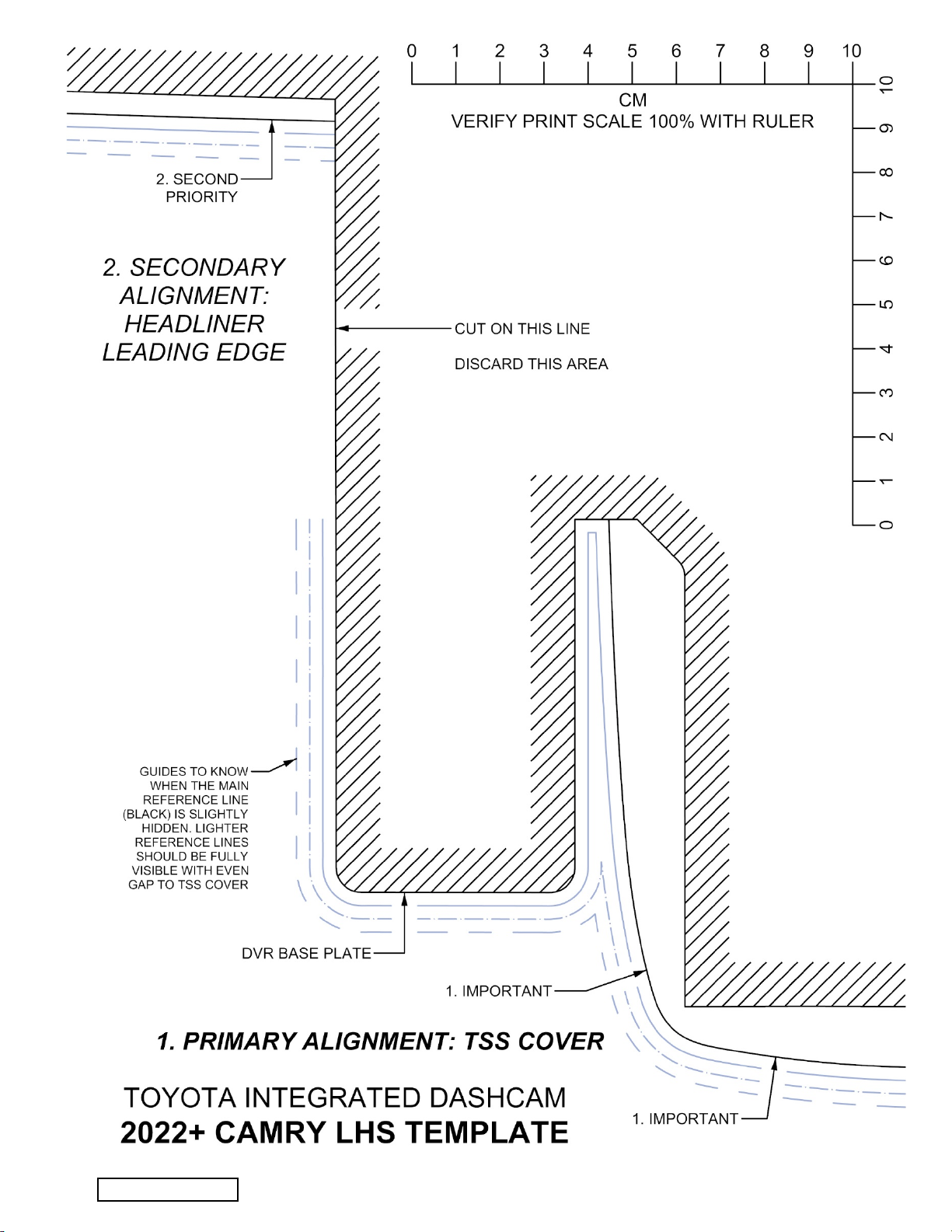 0 1 2 3 4 5 6 7 8 9 10

CM
VERIFY PRINT SCALE 100% WITH RULER

10 9 8 7 6 5 4 3 2 1 0

2. SECOND PRIORITY

2. SECONDARY ALIGNMENT: HEADLINER LEADING EDGE

CUT ON THIS LINE

DISCARD THIS AREA

GUIDES TO KNOW WHEN THE MAIN REFERENCE LINE (BLACK) IS SLIGHTLY HIDDEN. LIGHTER REFERENCE LINES SHOULD BE FULLY VISIBLE WITH EVEN GAP TO TSS COVER

DVR BASE PLATE

1. IMPORTANT

1. PRIMARY ALIGNMENT: TSS COVER

TOYOTA INTEGRATED DASHCAM
2022+ CAMRY LHS TEMPLATE

1. IMPORTANT